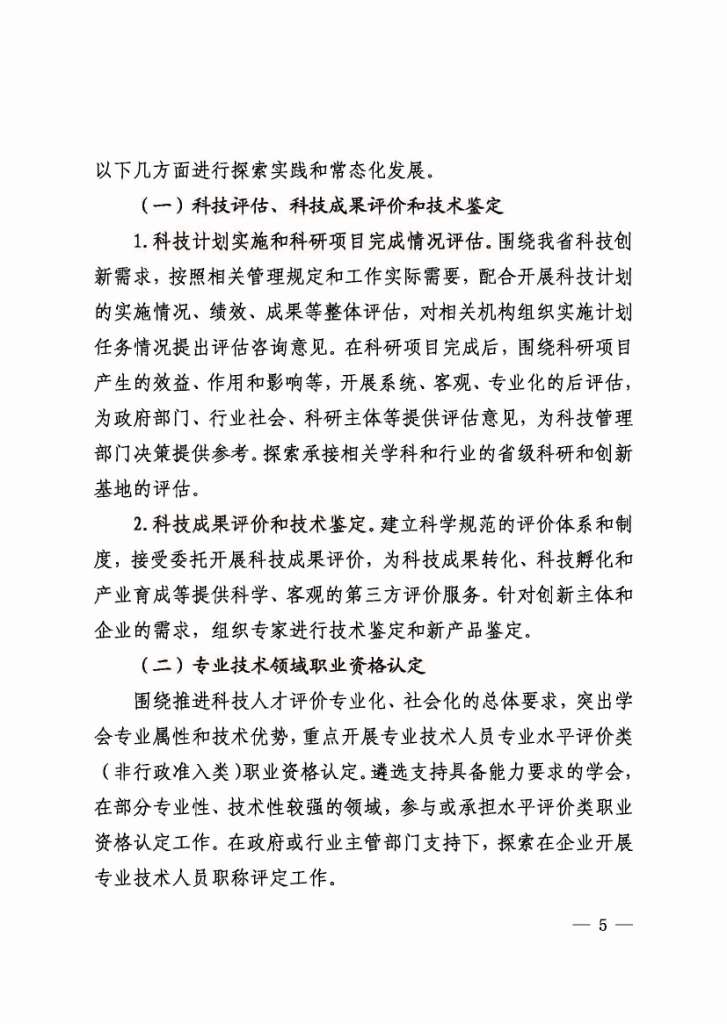 以下几方面进行探索实践和常态化发展。

（一）科技评估、科技成果评价和技术鉴定

1.科技计划实施和科研项目完成情况评估。围绕我省科技创新需求，按照相关管理规定和工作实际需要，配合开展科技计划的实施情况、绩效、成果等整体评估，对相关机构组织实施计划任务情况提出评估咨询意见。在科研项目完成后，围绕科研项目产生的效益、作用和影响等，开展系统、客观、专业化的后评估，为政府部门、行业社会、科研主体等提供评估意见，为科技管理部门决策提供参考。探索承接相关学科和行业的省级科研和创新基地的评估。

2.科技成果评价和技术鉴定。建立科学规范的评价体系和制度，接受委托开展科技成果评价，为科技成果转化、科技孵化和产业育成等提供科学、客观的第三方评价服务。针对创新主体和企业的需求，组织专家进行技术鉴定和新产品鉴定。

（二）专业技术领域职业资格认定

围绕推进科技人才评价专业化、社会化的总体要求，突出学会专业属性和技术优势，重点开展专业技术人员专业水平评价类（非行政准入类）职业资格认定。遴选支持具备能力要求的学会，在部分专业性、技术性较强的领域，参与或承担水平评价类职业资格认定工作。在政府或行业主管部门支持下，探索在企业开展专业技术人员职称评定工作。

— 5 —